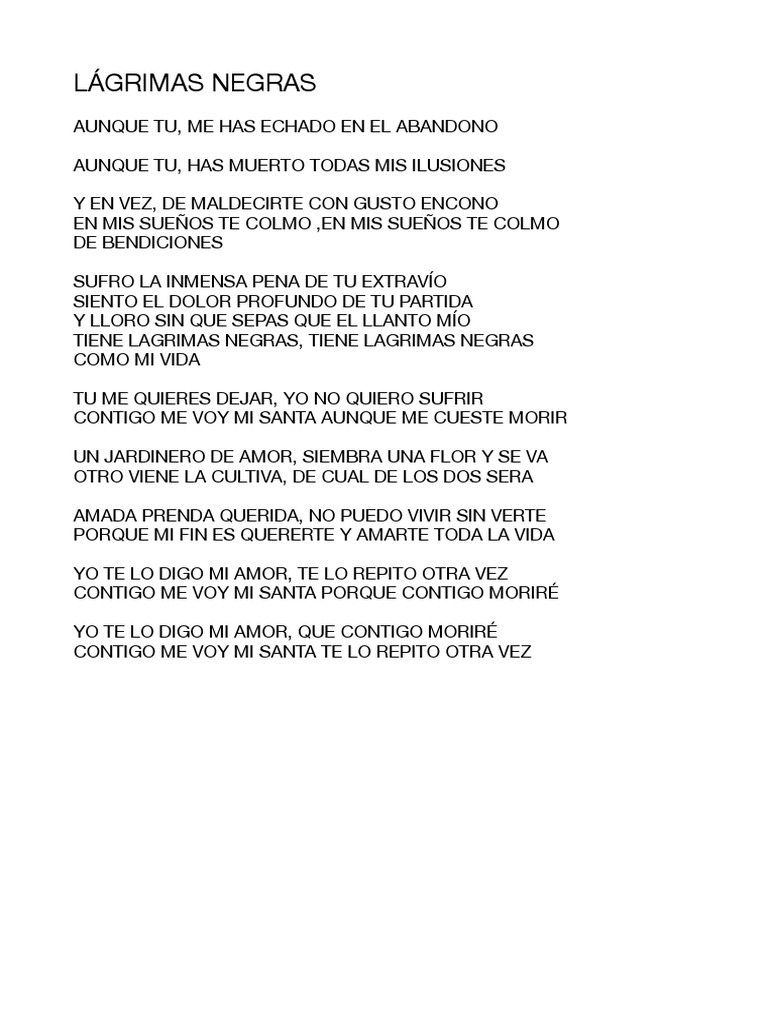 LÁGRIMAS NEGRAS

AUNQUE TU, ME HAS ECHADO EN EL ABANDONO

AUNQUE TU, HAS MUERTO TODAS MIS ILUSIONES

Y EN VEZ, DE MALDECIRTE CON GUSTO ENCONO
EN MIS SUEÑOS TE COLMO ,EN MIS SUEÑOS TE COLMO
DE BENDICIONES

SUFRO LA INMENSA PENA DE TU EXTRAVÍO
SIENTO EL DOLOR PROFUNDO DE TU PARTIDA
Y LLORO SIN QUE SEPAS QUE EL LLANTO MÍO
TIENE LAGRIMAS NEGRAS, TIENE LAGRIMAS NEGRAS
COMO MI VIDA

TU ME QUIERES DEJAR, YO NO QUIERO SUFRIR
CONTIGO ME VOY MI SANTA AUNQUE ME CUESTE MORIR

UN JARDINERO DE AMOR, SIEMBRA UNA FLOR Y SE VA
OTRO VIENE LA CULTIVA, DE CUAL DE LOS DOS SERA

AMADA PRENDA QUERIDA, NO PUEDO VIVIR SIN VERTE
PORQUE MI FIN ES QUERERTE Y AMARTE TODA LA VIDA

YO TE LO DIGO MI AMOR, TE LO REPITO OTRA VEZ
CONTIGO ME VOY MI SANTA PORQUE CONTIGO MORIRÉ

YO TE LO DIGO MI AMOR, QUE CONTIGO MORIRÉ
CONTIGO ME VOY MI SANTA TE LO REPITO OTRA VEZ